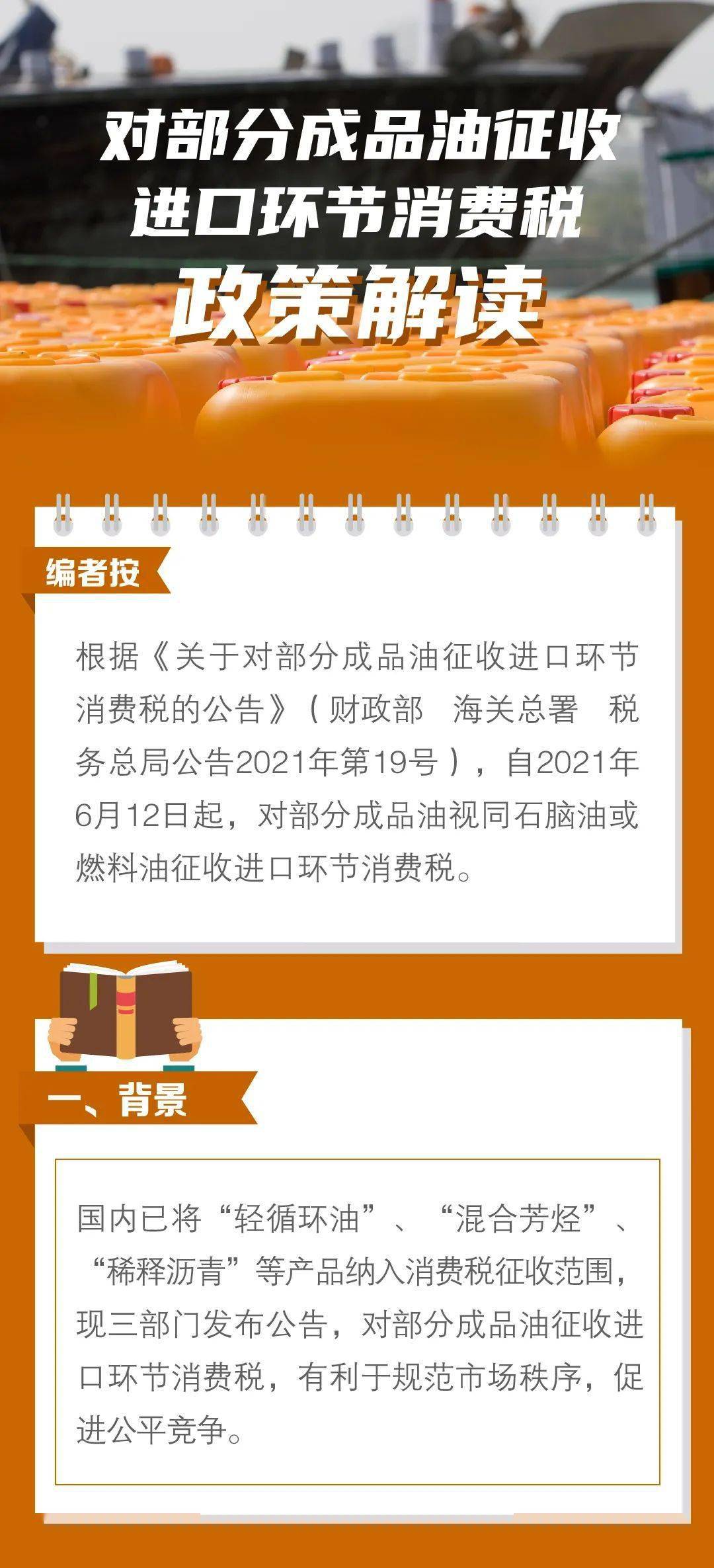 对部分成品油征收
进口环节消费税
政策解读

编者按

根据《关于对部分成品油征收进口环节消费税的公告》（财政部　海关总署　税务总局公告2021年第19号），自2021年6月12日起，对部分成品油视同石脑油或燃料油征收进口环节消费税。

一、背景

国内已将“轻循环油”、“混合芳烃”、“稀释沥青”等产品纳入消费税征收范围，现三部门发布公告，对部分成品油征收进口环节消费税，有利于规范市场秩序，促进公平竞争。